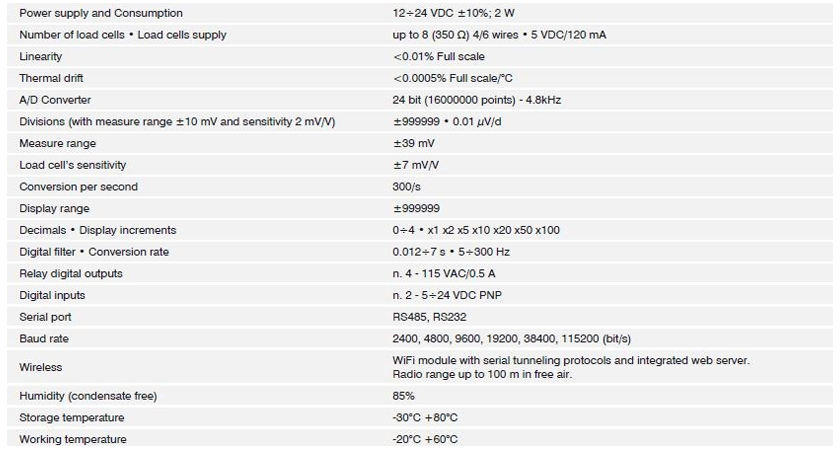 | Power supply and Consumption | 12÷24 VDC ±10%; 2 W |
|---|---|
| Number of load cells • Load cells supply | up to 8 (350 Ω) 4/6 wires • 5 VDC/120 mA |
| Linearity | <0.01% Full scale |
| Thermal drift | <0.0005% Full scale/°C |
| A/D Converter | 24 bit (16000000 points) - 4.8kHz |
| Divisions (with measure range ±10 mV and sensitivity 2 mV/V) | ±999999 • 0.01 μV/d |
| Measure range | ±39 mV |
| Load cell's sensitivity | ±7 mV/V |
| Conversion per second | 300/s |
| Display range | ±999999 |
| Decimals • Display increments | 0÷4 • x1 x2 x5 x10 x20 x50 x100 |
| Digital filter • Conversion rate | 0.012÷7 s • 5÷300 Hz |
| Relay digital outputs | n. 4 - 115 VAC/0.5 A |
| Digital inputs | n. 2 - 5÷24 VDC PNP |
| Serial port | RS485, RS232 |
| Baud rate | 2400, 4800, 9600, 19200, 38400, 115200 (bit/s) |
| Wireless | WiFi module with serial tunneling protocols and integrated web server. Radio range up to 100 m in free air. |
| Humidity (condensate free) | 85% |
| Storage temperature | -30°C +80°C |
| Working temperature | -20°C +60°C |